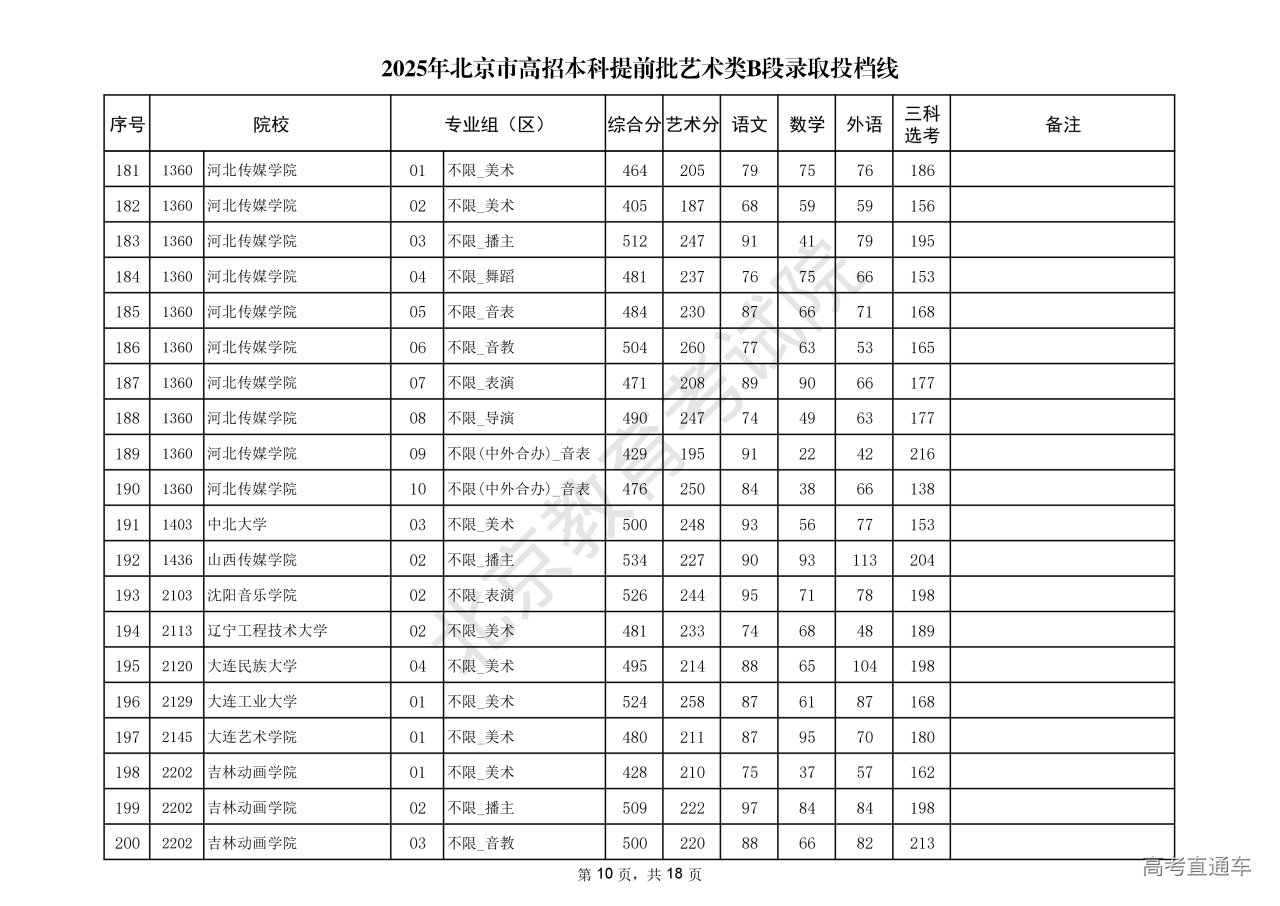 2025年北京市高招本科提前批艺术类B段录取投档线

| 序号 | 院校 | | 专业组（区） | | 综合分 | 艺术分 | 语文 | 数学 | 外语 | 三科选考 | 备注 |
|---|---|---|---|---|---|---|---|---|---|---|---|
| 181 | 1360 | 河北传媒学院 | 01 | 不限_美术 | 464 | 205 | 79 | 75 | 76 | 186 | |
| 182 | 1360 | 河北传媒学院 | 02 | 不限_美术 | 405 | 187 | 68 | 59 | 59 | 156 | |
| 183 | 1360 | 河北传媒学院 | 03 | 不限_播主 | 512 | 247 | 91 | 41 | 79 | 195 | |
| 184 | 1360 | 河北传媒学院 | 04 | 不限_舞蹈 | 481 | 237 | 76 | 75 | 66 | 153 | |
| 185 | 1360 | 河北传媒学院 | 05 | 不限_音表 | 484 | 230 | 87 | 66 | 71 | 168 | |
| 186 | 1360 | 河北传媒学院 | 06 | 不限_音教 | 504 | 260 | 77 | 63 | 53 | 165 | |
| 187 | 1360 | 河北传媒学院 | 07 | 不限_表演 | 471 | 208 | 89 | 90 | 66 | 177 | |
| 188 | 1360 | 河北传媒学院 | 08 | 不限_导演 | 490 | 247 | 74 | 49 | 63 | 177 | |
| 189 | 1360 | 河北传媒学院 | 09 | 不限(中外合办)_音表 | 429 | 195 | 91 | 22 | 42 | 216 | |
| 190 | 1360 | 河北传媒学院 | 10 | 不限(中外合办)_音表 | 476 | 250 | 84 | 38 | 66 | 138 | |
| 191 | 1403 | 中北大学 | 03 | 不限_美术 | 500 | 248 | 93 | 56 | 77 | 153 | |
| 192 | 1436 | 山西传媒学院 | 02 | 不限_播主 | 534 | 227 | 90 | 93 | 113 | 204 | |
| 193 | 2103 | 沈阳音乐学院 | 02 | 不限_表演 | 526 | 244 | 95 | 71 | 78 | 198 | |
| 194 | 2113 | 辽宁工程技术大学 | 02 | 不限_美术 | 481 | 233 | 74 | 68 | 48 | 189 | |
| 195 | 2120 | 大连民族大学 | 04 | 不限_美术 | 495 | 214 | 88 | 65 | 104 | 198 | |
| 196 | 2129 | 大连工业大学 | 01 | 不限_美术 | 524 | 258 | 87 | 61 | 87 | 168 | |
| 197 | 2145 | 大连艺术学院 | 01 | 不限_美术 | 480 | 211 | 87 | 95 | 70 | 180 | |
| 198 | 2202 | 吉林动画学院 | 01 | 不限_美术 | 428 | 210 | 75 | 37 | 57 | 162 | |
| 199 | 2202 | 吉林动画学院 | 02 | 不限_播主 | 509 | 222 | 97 | 84 | 84 | 198 | |
| 200 | 2202 | 吉林动画学院 | 03 | 不限_音教 | 500 | 220 | 88 | 66 | 82 | 213 | |

北京教育考试院

第 10 页，共 18 页

高考直通车